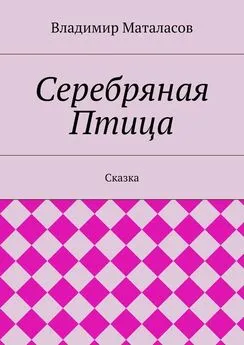 Владимир Маталасов

Серебряная Птица

Сказка